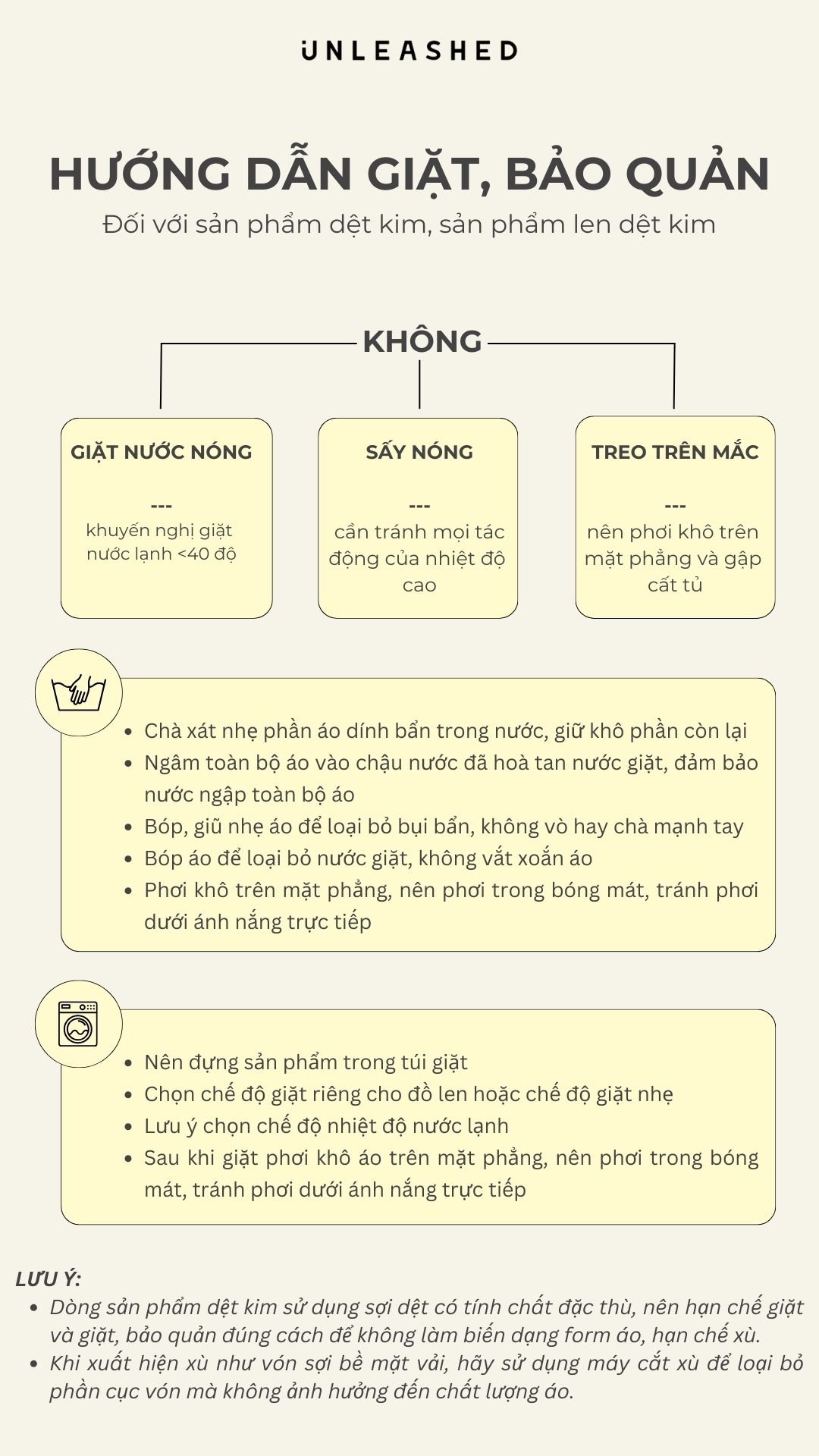 UNLEASHED

HƯỚNG DẪN GIẶT, BẢO QUẢN

Đối với sản phẩm dệt kim, sản phẩm len dệt kim

KHÔNG

GIẶT NƯỚC NÓNG
---
khuyến nghị giặt nước lạnh <40 độ

SẤY NÓNG
---
cần tránh mọi tác động của nhiệt độ cao

TREO TRÊN MẮC
---
nên phơi khô trên mặt phẳng và gập cất tủ

- Chà xát nhẹ phần áo dính bẩn trong nước, giữ khô phần còn lại
- Ngâm toàn bộ áo vào chậu nước đã hoà tan nước giặt, đảm bảo nước ngập toàn bộ áo
- Bóp, giũ nhẹ áo để loại bỏ bụi bẩn, không vò hay chà mạnh tay
- Bóp áo để loại bỏ nước giặt, không vắt xoắn áo
- Phơi khô trên mặt phẳng, nên phơi trong bóng mát, tránh phơi dưới ánh nắng trực tiếp

- Nên đựng sản phẩm trong túi giặt
- Chọn chế độ giặt riêng cho đồ len hoặc chế độ giặt nhẹ
- Lưu ý chọn chế độ nhiệt độ nước lạnh
- Sau khi giặt phơi khô áo trên mặt phẳng, nên phơi trong bóng mát, tránh phơi dưới ánh nắng trực tiếp

LƯU Ý:
- Dòng sản phẩm dệt kim sử dụng sợi dệt có tính chất đặc thù, nên hạn chế giặt và giặt, bảo quản đúng cách để không làm biến dạng form áo, hạn chế xù.
- Khi xuất hiện xù như vón sợi bề mặt vải, hãy sử dụng máy cắt xù để loại bỏ phần cục vón mà không ảnh hưởng đến chất lượng áo.